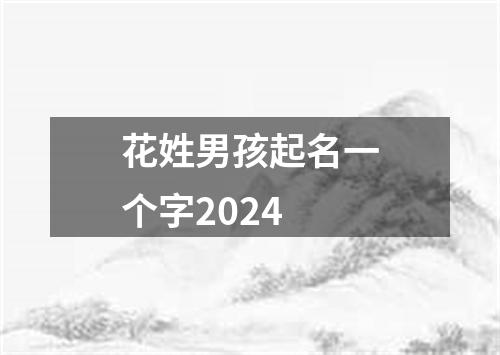 花姓男孩起名一个字2024